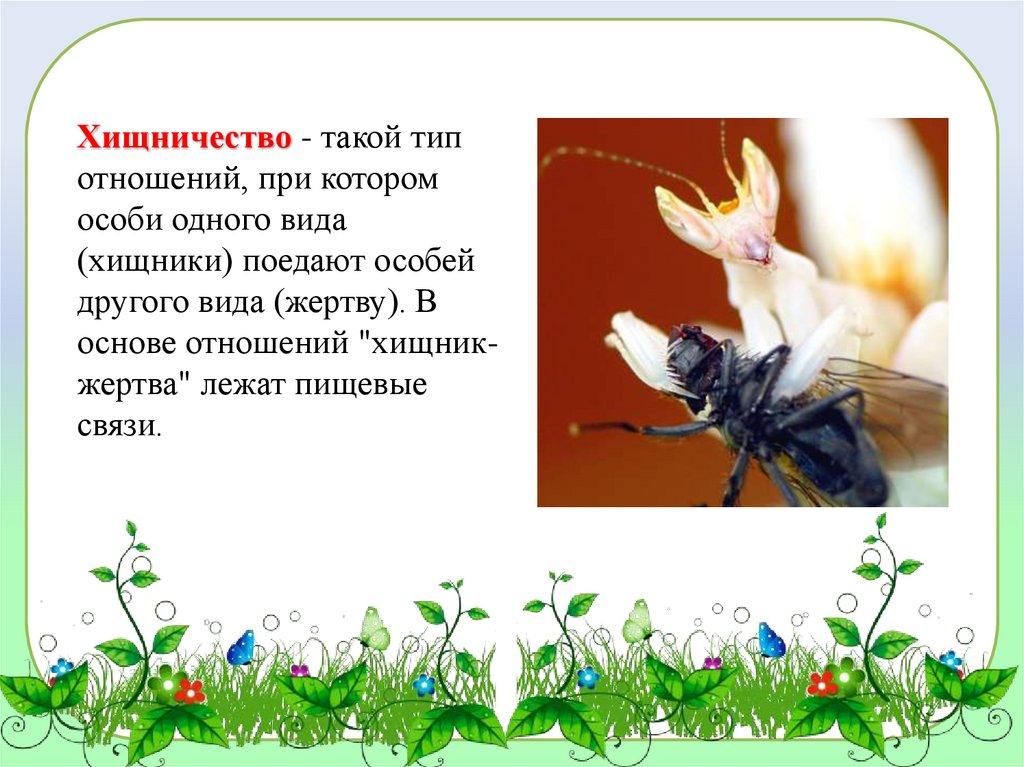 Хищничество - такой тип отношений, при котором особи одного вида (хищники) поедают особей другого вида (жертву). В основе отношений "хищник-жертва" лежат пищевые связи.